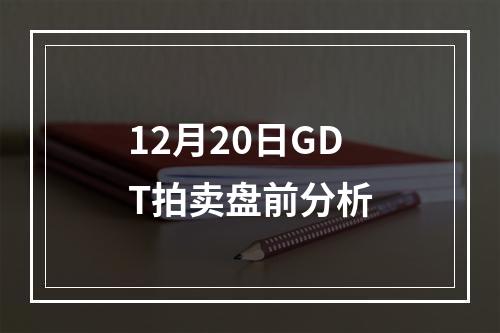 12月20日GDT拍卖盘前分析